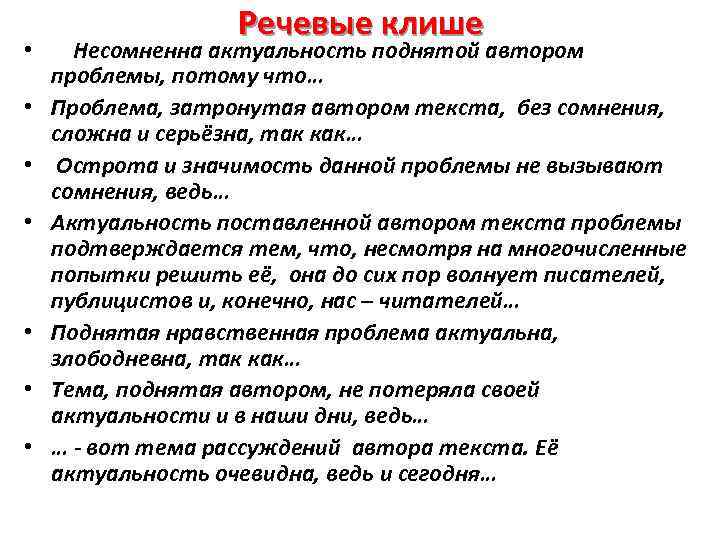 Речевые клише

• Несомненна актуальность поднятой автором проблемы, потому что…
• Проблема, затронутая автором текста, без сомнения, сложна и серьёзна, так как…
• Острота и значимость данной проблемы не вызывают сомнения, ведь…
• Актуальность поставленной автором текста проблемы подтверждается тем, что, несмотря на многочисленные попытки решить её, она до сих пор волнует писателей, публицистов и, конечно, нас – читателей…
• Поднятая нравственная проблема актуальна, злободневна, так как…
• Тема, поднятая автором, не потеряла своей актуальности и в наши дни, ведь…
• … - вот тема рассуждений автора текста. Её актуальность очевидна, ведь и сегодня…